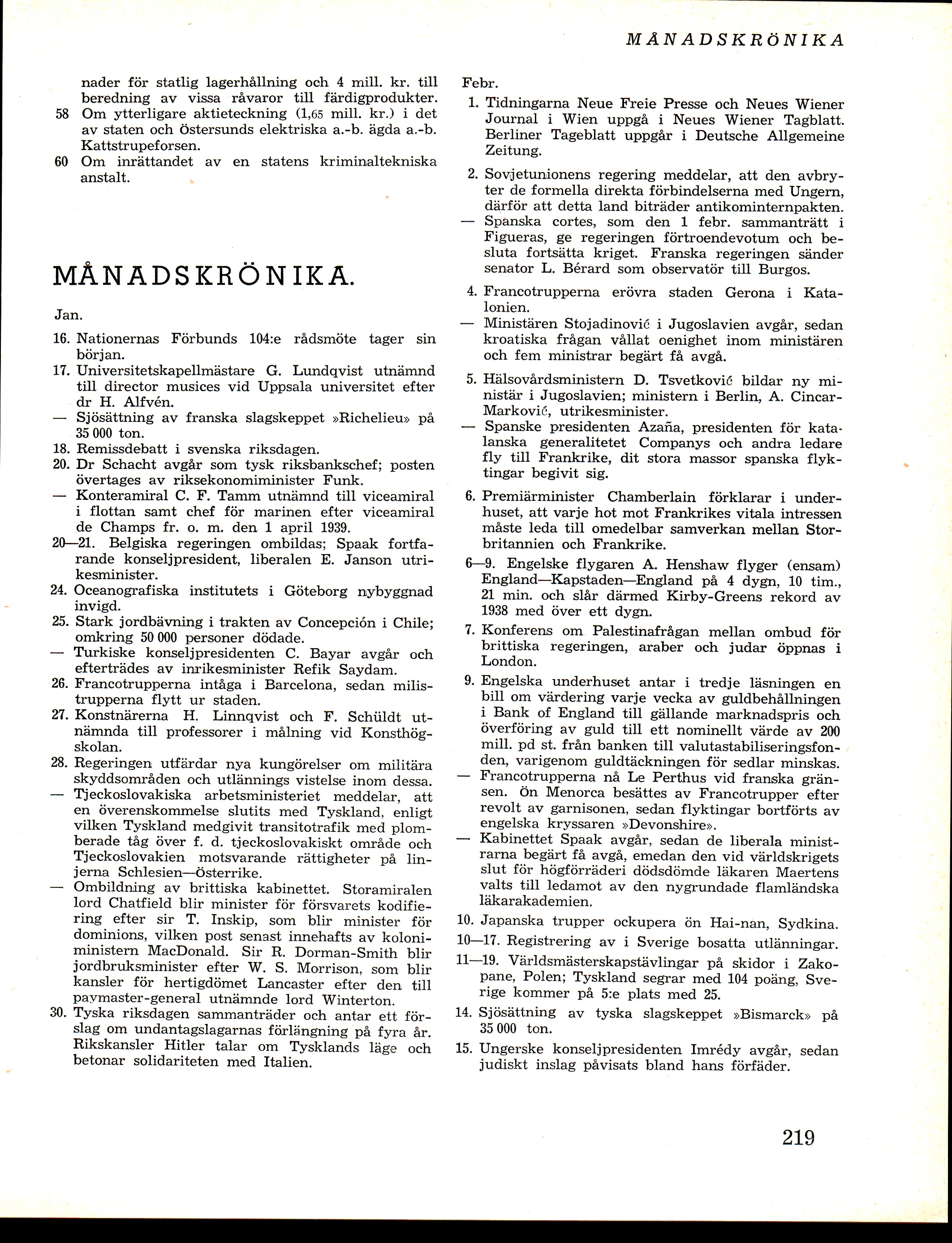 MÅNADSKRÖNIKA

nader för statlig lagerhållning och 4 mill. kr. till beredning av vissa råvaror till färdigprodukter.
58 Om ytterligare aktieteckning (1,65 mill. kr.) i det av staten och Östersunds elektriska a.-b. ägda a.-b. Kattstrupeforsen.
60 Om inrättandet av en statens kriminaltekniska anstalt.

MÅNADSKRÖNIKA.

Jan.
16. Nationernas Förbunds 104:e rådsmöte tager sin början.
17. Universitetskapellmästare G. Lundqvist utnämnd till director musices vid Uppsala universitet efter dr H. Alfvén.
— Sjösättning av franska slagskeppet »Richelieu» på 35 000 ton.
18. Remissdebatt i svenska riksdagen.
20. Dr Schacht avgår som tysk riksbankschef; posten övertages av riksekonomiminister Funk.
— Konteramiral C. F. Tamm utnämnd till viceamiral i flottan samt chef för marinen efter viceamiral de Champs fr. o. m. den 1 april 1939.
20—21. Belgiska regeringen ombildas; Spaak fortfarande konseljpresident, liberalen E. Janson utrikesminister.
24. Oceanografiska institutets i Göteborg nybyggnad invigd.
25. Stark jordbävning i trakten av Concepción i Chile; omkring 50 000 personer dödade.
— Turkiske konseljpresidenten C. Bayar avgår och efterträdes av inrikesminister Refik Saydam.
26. Francotrupperna intåga i Barcelona, sedan milistrupperna flytt ur staden.
27. Konstnärerna H. Linnqvist och F. Schüldt utnämnda till professorer i målning vid Konsthögskolan.
28. Regeringen utfärdar nya kungörelser om militära skyddsområden och utlännings vistelse inom dessa.
— Tjeckoslovakiska arbetsministeriet meddelar, att en överenskommelse slutits med Tyskland, enligt vilken Tyskland medgivit transitotrafik med plomberade tåg över f. d. tjeckoslovakiskt område och Tjeckoslovakien motsvarande rättigheter på linjerna Schlesien—Österrike.
— Ombildning av brittiska kabinettet. Storamiralen lord Chatfield blir minister för försvarets kodifiering efter sir T. Inskip, som blir minister för dominions, vilken post senast innehafts av koloniministern MacDonald. Sir R. Dorman-Smith blir jordbruksminister efter W. S. Morrison, som blir kansler för hertigdömet Lancaster efter den till paymaster-general utnämnde lord Winterton.
30. Tyska riksdagen sammanträder och antar ett förslag om undantagslagarnas förlängning på fyra år. Rikskansler Hitler talar om Tysklands läge och betonar solidariteten med Italien.

Febr.
1. Tidningarna Neue Freie Presse och Neues Wiener Journal i Wien uppgå i Neues Wiener Tagblatt. Berliner Tageblatt uppgår i Deutsche Allgemeine Zeitung.
2. Sovjetunionens regering meddelar, att den avbryter de formella direkta förbindelserna med Ungern, därför att detta land biträder antikominternpakten.
— Spanska cortes, som den 1 febr. sammanträtt i Figueras, ge regeringen förtroendevotum och besluta fortsätta kriget. Franska regeringen sänder senator L. Bérard som observatör till Burgos.
4. Francotrupperna erövra staden Gerona i Katalonien.
— Ministären Stojadinović i Jugoslavien avgår, sedan kroatiska frågan vållat oenighet inom ministären och fem ministrar begärt få avgå.
5. Hälsovårdsministern D. Tsvetković bildar ny ministär i Jugoslavien; ministern i Berlin, A. Cincar-Marković, utrikesminister.
— Spanske presidenten Azaña, presidenten för katalanska generalitetet Companys och andra ledare fly till Frankrike, dit stora massor spanska flyktingar begivit sig.
6. Premiärminister Chamberlain förklarar i underhuset, att varje hot mot Frankrikes vitala intressen måste leda till omedelbar samverkan mellan Storbritannien och Frankrike.
6—9. Engelske flygaren A. Henshaw flyger (ensam) England—Kapstaden—England på 4 dygn, 10 tim., 21 min. och slår därmed Kirby-Greens rekord av 1938 med över ett dygn.
7. Konferens om Palestinafrågan mellan ombud för brittiska regeringen, araber och judar öppnas i London.
9. Engelska underhuset antar i tredje läsningen en bill om värdering varje vecka av guldbehållningen i Bank of England till gällande marknadspris och överföring av guld till ett nominellt värde av 200 mill. pd st. från banken till valutastabiliseringsfonden, varigenom guldtäckningen för sedlar minskas.
— Francotrupperna nå Le Perthus vid franska gränsen. Ön Menorca besättes av Francotrupper efter revolt av garnisonen, sedan flyktingar bortförts av engelska kryssaren »Devonshire».
— Kabinettet Spaak avgår, sedan de liberala ministrarna begärt få avgå, emedan den vid världskrigets slut för högförräderi dödsdömde läkaren Maertens valts till ledamot av den nygrundade flamländska läkarakademien.
10. Japanska trupper ockupera ön Hai-nan, Sydkina.
10—17. Registrering av i Sverige bosatta utlänningar.
11—19. Världsmästerskapstävlingar på skidor i Zakopane, Polen; Tyskland segrar med 104 poäng, Sverige kommer på 5:e plats med 25.
14. Sjösättning av tyska slagskeppet »Bismarck» på 35 000 ton.
15. Ungerske konseljpresidenten Imrédy avgår, sedan judiskt inslag påvisats bland hans förfäder.

219